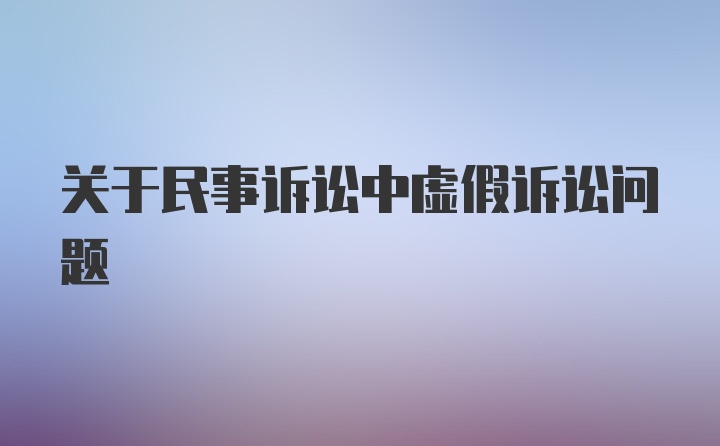 关于民事诉讼中虚假诉讼问题